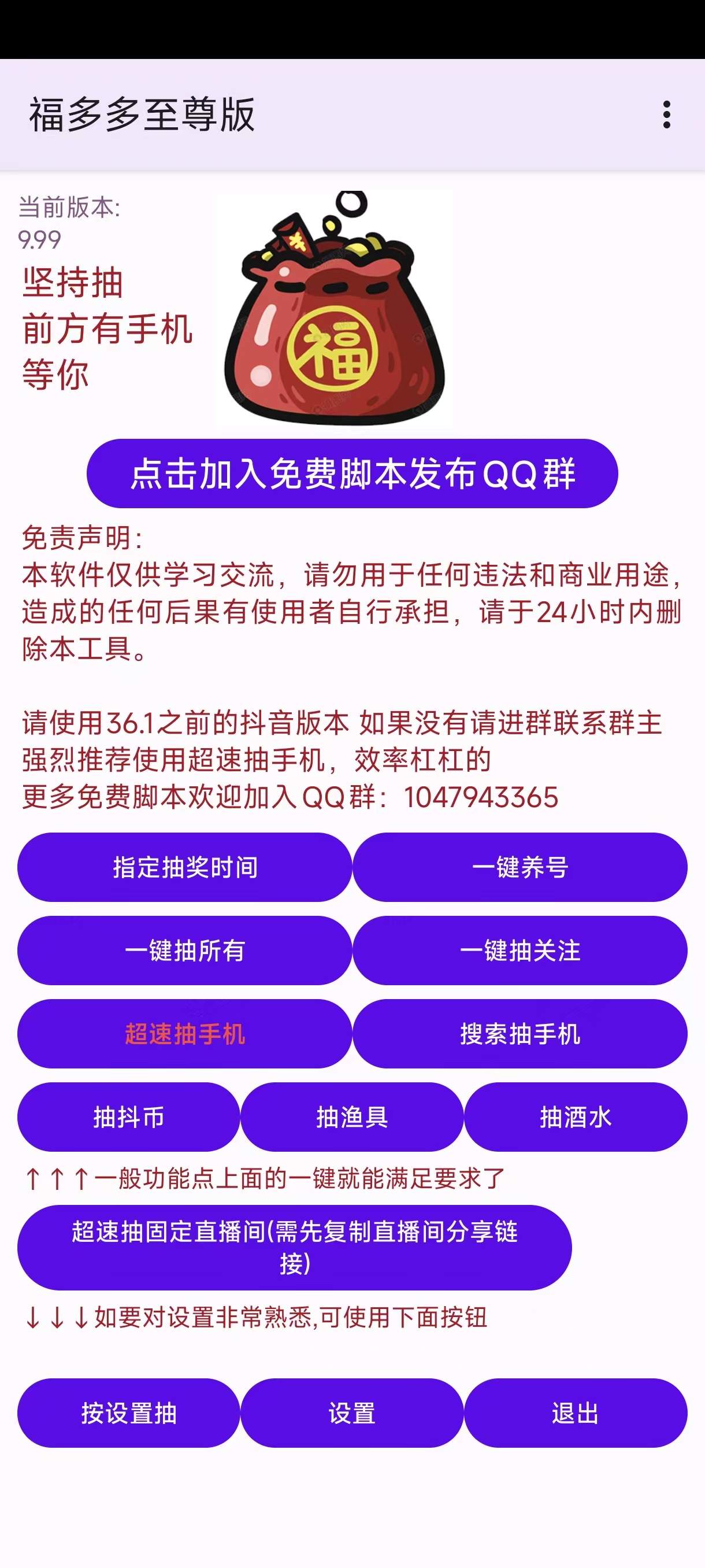 福多多至尊版

当前版本:
9.99

坚持抽
前方有手机
等你

福

点击加入免费脚本发布QQ群

免责声明:
本软件仅供学习交流，请勿用于任何违法和商业用途，造成的任何后果有使用者自行承担，请于24小时内删除本工具。

请使用36.1之前的抖音版本 如果没有请进群联系群主
强烈推荐使用超速抽手机，效率杠杠的
更多免费脚本欢迎加入QQ群：1047943365

指定抽奖时间
一键养号
一键抽所有
一键抽关注
超速抽手机
搜索抽手机
抽抖币
抽渔具
抽酒水

↑↑↑一般功能点上面的一键就能满足要求了

超速抽固定直播间(需先复制直播间分享链接)

↓↓↓如要对设置非常熟悉,可使用下面按钮

按设置抽
设置
退出